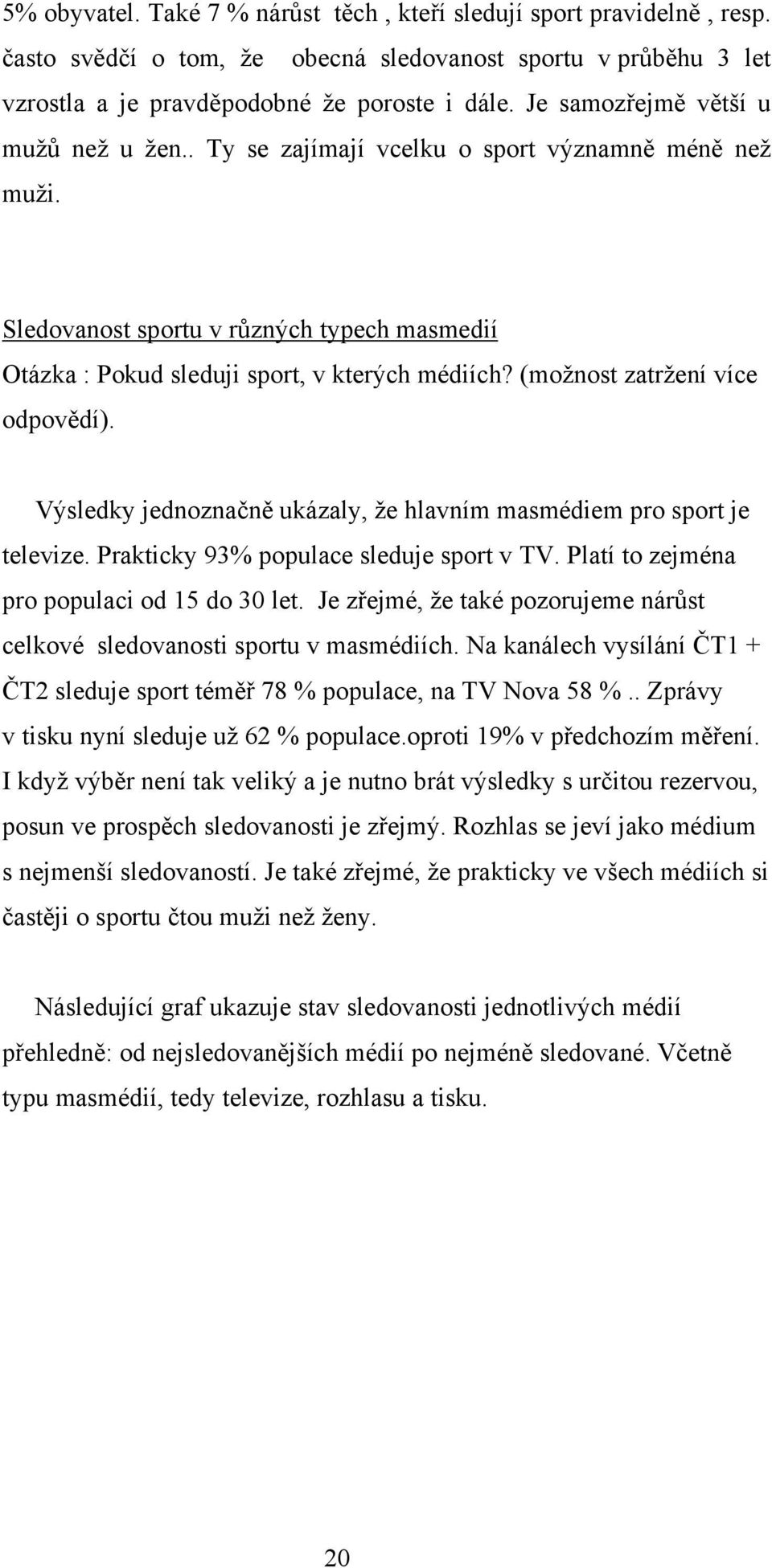 5% obyvatel. Také 7 % nárůst těch , kteří sledují sport pravidelně , resp. často svědčí o tom, že obecná sledovanost sportu v průběhu 3 let vzrostla a je pravděpodobné že poroste i dále. Je samozřejmě větší u mužů než u žen.. Ty se zajímají vcelku o sport významně méně než muži.

Sledovanost sportu v různých typech masmedií
Otázka : Pokud sleduji sport, v kterých médiích? (možnost zatržení více odpovědí).

Výsledky jednoznačně ukázaly, že hlavním masmédiem pro sport je televize. Prakticky 93% populace sleduje sport v TV. Platí to zejména pro populaci od 15 do 30 let. Je zřejmé, že také pozorujeme nárůst celkové sledovanosti sportu v masmédiích. Na kanálech vysílání ČT1 + ČT2 sleduje sport téměř 78 % populace, na TV Nova 58 %.. Zprávy v tisku nyní sleduje už 62 % populace.oproti 19% v předchozím měření. I když výběr není tak veliký a je nutno brát výsledky s určitou rezervou, posun ve prospěch sledovanosti je zřejmý. Rozhlas se jeví jako médium s nejmenší sledovaností. Je také zřejmé, že prakticky ve všech médiích si častěji o sportu čtou muži než ženy.

Následující graf ukazuje stav sledovanosti jednotlivých médií přehledně: od nejsledovanějších médií po nejméně sledované. Včetně typu masmédií, tedy televize, rozhlasu a tisku.

20